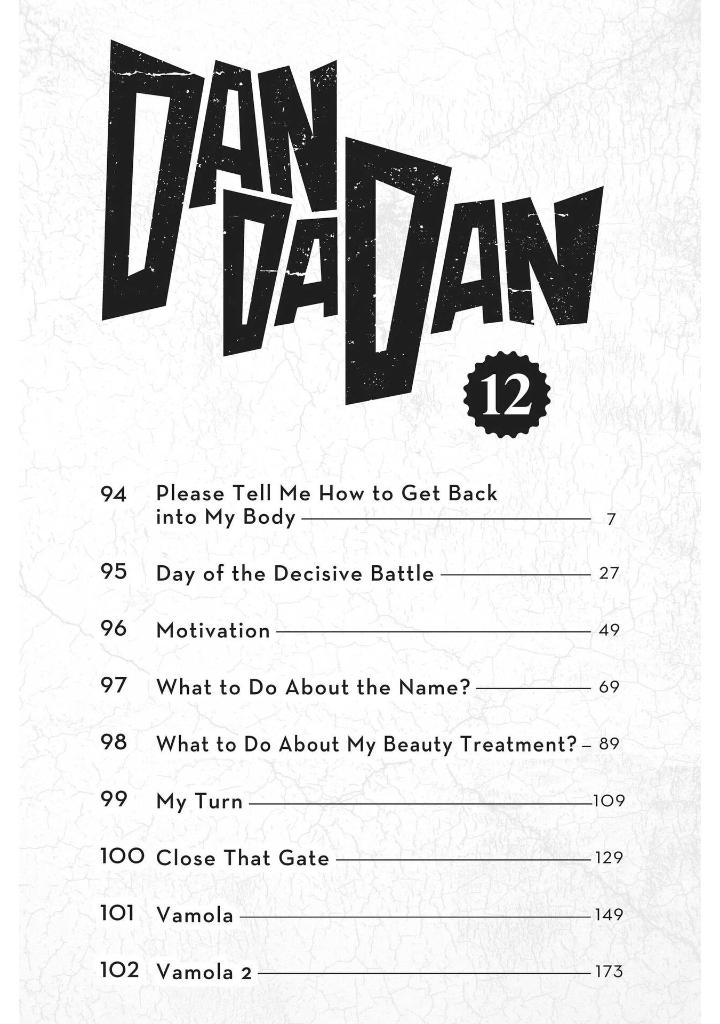 DAN DA DAN

12

94 Please Tell Me How to Get Back into My Body 7

95 Day of the Decisive Battle 27

96 Motivation 49

97 What to Do About the Name? 69

98 What to Do About My Beauty Treatment? 89

99 My Turn 109

100 Close That Gate 129

101 Vamola 149

102 Vamola 2 173